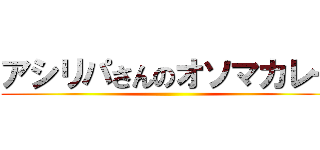 アシリパさんのオソマカレー